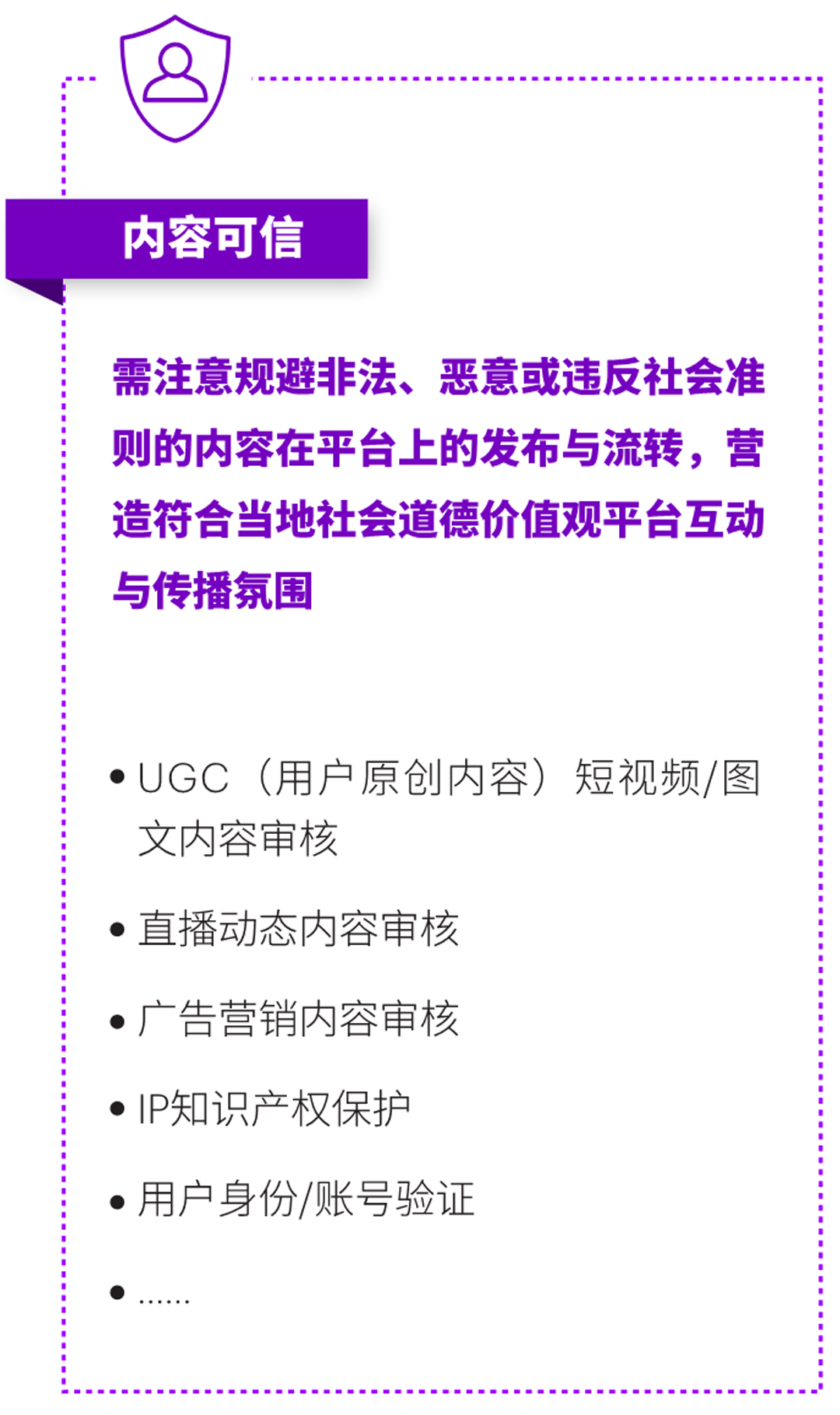 内容可信

需注意规避非法、恶意或违反社会准则的内容在平台上的发布与流转，营造符合当地社会道德价值观平台互动与传播氛围

• UGC（用户原创内容）短视频/图文内容审核

• 直播动态内容审核

• 广告营销内容审核

• IP知识产权保护

• 用户身份/账号验证

• ......